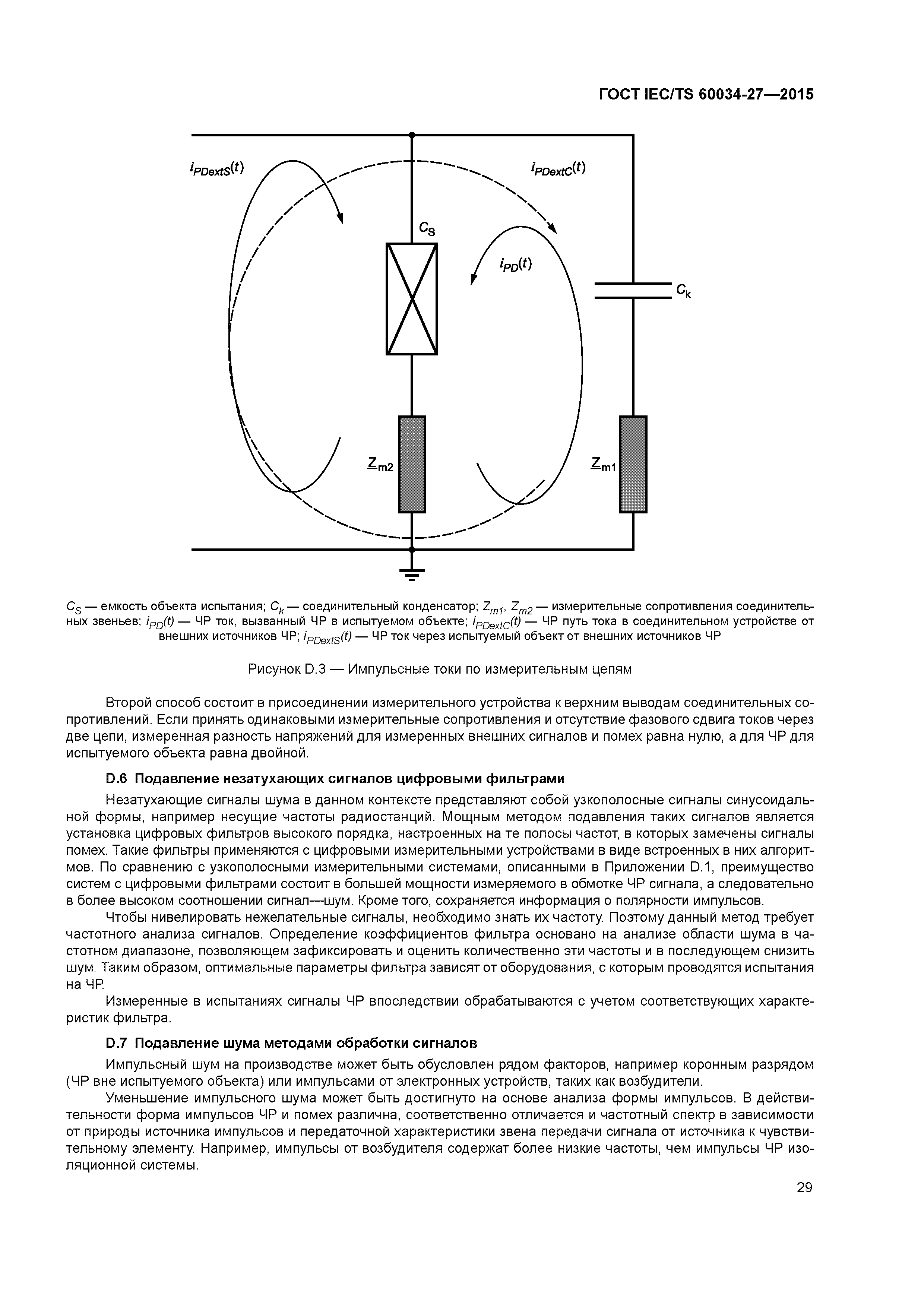 ГОСТ IEC/TS 60034-27—2015

$i_{PDextS}(t)$

$i_{PDextC}(t)$

$C_S$

$i_{PD}(t)$

$C_k$

$\underline{Z}_{m2}$

$\underline{Z}_{m1}$

$C_S$ — емкость объекта испытания; $C_k$ — соединительный конденсатор; $Z_{m1}$, $Z_{m2}$ — измерительные сопротивления соединительных звеньев; $i_{PD}(t)$ — ЧР ток, вызванный ЧР в испытуемом объекте; $i_{PDextC}(t)$ — ЧР путь тока в соединительном устройстве от внешних источников ЧР; $i_{PDextS}(t)$ — ЧР ток через испытуемый объект от внешних источников ЧР

Рисунок D.3 — Импульсные токи по измерительным цепям

Второй способ состоит в присоединении измерительного устройства к верхним выводам соединительных сопротивлений. Если принять одинаковыми измерительные сопротивления и отсутствие фазового сдвига токов через две цепи, измеренная разность напряжений для измеренных внешних сигналов и помех равна нулю, а для ЧР для испытуемого объекта равна двойной.

D.6 Подавление незатухающих сигналов цифровыми фильтрами

Незатухающие сигналы шума в данном контексте представляют собой узкополосные сигналы синусоидальной формы, например несущие частоты радиостанций. Мощным методом подавления таких сигналов является установка цифровых фильтров высокого порядка, настроенных на те полосы частот, в которых замечены сигналы помех. Такие фильтры применяются с цифровыми измерительными устройствами в виде встроенных в них алгоритмов. По сравнению с узкополосными измерительными системами, описанными в Приложении D.1, преимущество систем с цифровыми фильтрами состоит в большей мощности измеряемого в обмотке ЧР сигнала, а следовательно в более высоком соотношении сигнал—шум. Кроме того, сохраняется информация о полярности импульсов.

Чтобы нивелировать нежелательные сигналы, необходимо знать их частоту. Поэтому данный метод требует частотного анализа сигналов. Определение коэффициентов фильтра основано на анализе области шума в частотном диапазоне, позволяющем зафиксировать и оценить количественно эти частоты и в последующем снизить шум. Таким образом, оптимальные параметры фильтра зависят от оборудования, с которым проводятся испытания на ЧР.

Измеренные в испытаниях сигналы ЧР впоследствии обрабатываются с учетом соответствующих характеристик фильтра.

D.7 Подавление шума методами обработки сигналов

Импульсный шум на производстве может быть обусловлен рядом факторов, например коронным разрядом (ЧР вне испытуемого объекта) или импульсами от электронных устройств, таких как возбудители.

Уменьшение импульсного шума может быть достигнуто на основе анализа формы импульсов. В действительности форма импульсов ЧР и помех различна, соответственно отличается и частотный спектр в зависимости от природы источника импульсов и передаточной характеристики звена передачи сигнала от источника к чувствительному элементу. Например, импульсы от возбудителя содержат более низкие частоты, чем импульсы ЧР изоляционной системы.

29